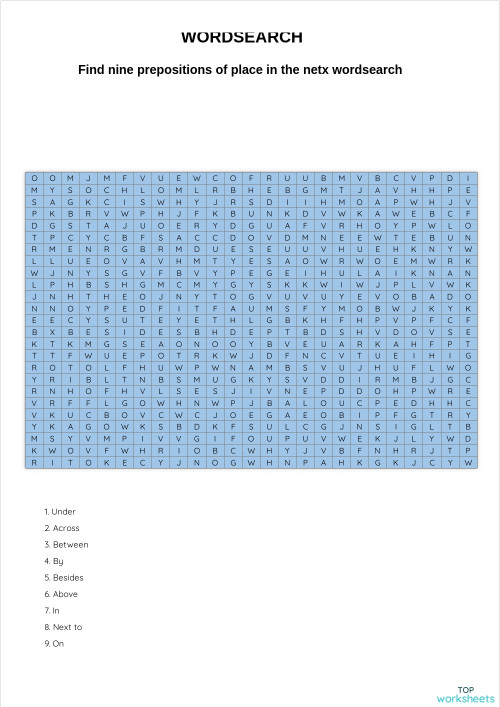 WORDSEARCH

Find nine prepositions of place in the netx wordsearch

| O | O | M | J | M | F | V | U | E | W | C | O | F | R | U | U | B | M | V | B | C | V | P | D | I |
|---|---|---|---|---|---|---|---|---|---|---|---|---|---|---|---|---|---|---|---|---|---|---|---|---|
| M | Y | S | O | C | H | L | O | M | L | R | B | H | E | B | G | M | T | J | A | V | H | H | P | E |
| S | A | G | K | C | I | S | W | H | Y | J | R | S | D | I | I | H | M | O | A | P | W | H | J | V |
| P | K | B | R | V | W | P | H | J | F | K | B | U | N | K | D | V | W | K | A | W | E | B | C | F |
| D | G | S | T | A | J | U | O | E | R | Y | D | G | U | A | F | V | R | H | O | Y | P | W | L | O |
| T | P | C | Y | C | B | F | S | A | C | C | D | O | V | D | M | N | E | E | W | T | E | B | U | N |
| R | M | E | N | R | G | B | R | M | D | U | E | S | E | U | U | V | H | U | E | H | K | N | Y | W |
| L | L | U | E | O | V | A | V | H | M | T | Y | E | S | A | O | W | R | W | O | E | M | W | R | K |
| W | J | N | Y | S | G | V | F | B | V | Y | P | E | G | E | I | H | U | L | A | I | K | N | A | N |
| L | P | H | B | S | H | G | M | C | M | Y | G | Y | S | K | K | W | I | W | J | P | L | V | W | K |
| J | N | H | T | H | E | O | J | N | Y | T | O | G | V | U | V | U | Y | E | V | O | B | A | D | O |
| N | N | O | Y | P | E | D | F | I | T | F | A | U | M | S | F | Y | M | O | B | W | J | K | Y | K |
| E | E | C | Y | S | U | T | E | Y | E | T | H | L | G | B | K | H | F | H | P | V | P | F | C | F |
| B | X | B | E | S | I | D | E | S | B | H | D | E | P | T | B | D | S | H | V | D | O | V | S | E |
| K | T | K | M | G | S | E | A | O | N | O | O | Y | B | V | E | U | A | R | K | A | H | F | P | T |
| T | T | F | W | U | E | P | O | T | R | K | W | J | D | F | N | C | V | T | U | E | I | H | I | G |
| R | O | T | O | L | F | H | U | W | P | W | N | A | M | B | S | V | U | J | H | U | F | L | W | O |
| Y | R | I | B | L | T | N | B | S | M | U | G | K | Y | S | V | D | D | I | R | M | B | J | G | C |
| R | N | H | O | F | H | V | L | S | E | S | J | I | V | N | E | P | D | D | O | H | P | W | R | E |
| V | R | F | F | L | G | O | W | H | N | W | P | J | B | A | L | O | U | C | P | E | D | H | H | C |
| V | K | U | C | B | O | V | C | W | C | J | O | E | G | A | E | O | B | I | P | F | G | T | R | Y |
| Y | K | A | G | O | W | K | S | B | D | K | F | S | U | L | C | G | J | N | S | I | G | L | T | B |
| M | S | Y | V | M | P | I | V | V | G | I | F | O | U | P | U | V | W | E | K | J | L | Y | W | D |
| K | W | O | V | F | W | H | R | I | O | B | C | W | H | Y | J | V | B | F | N | H | R | J | T | P |
| R | I | T | O | K | E | C | Y | J | N | O | G | W | H | N | P | A | H | K | G | K | J | C | Y | W |

1. Under
2. Across
3. Between
4. By
5. Besides
6. Above
7. In
8. Next to
9. On

TOP
worksheets